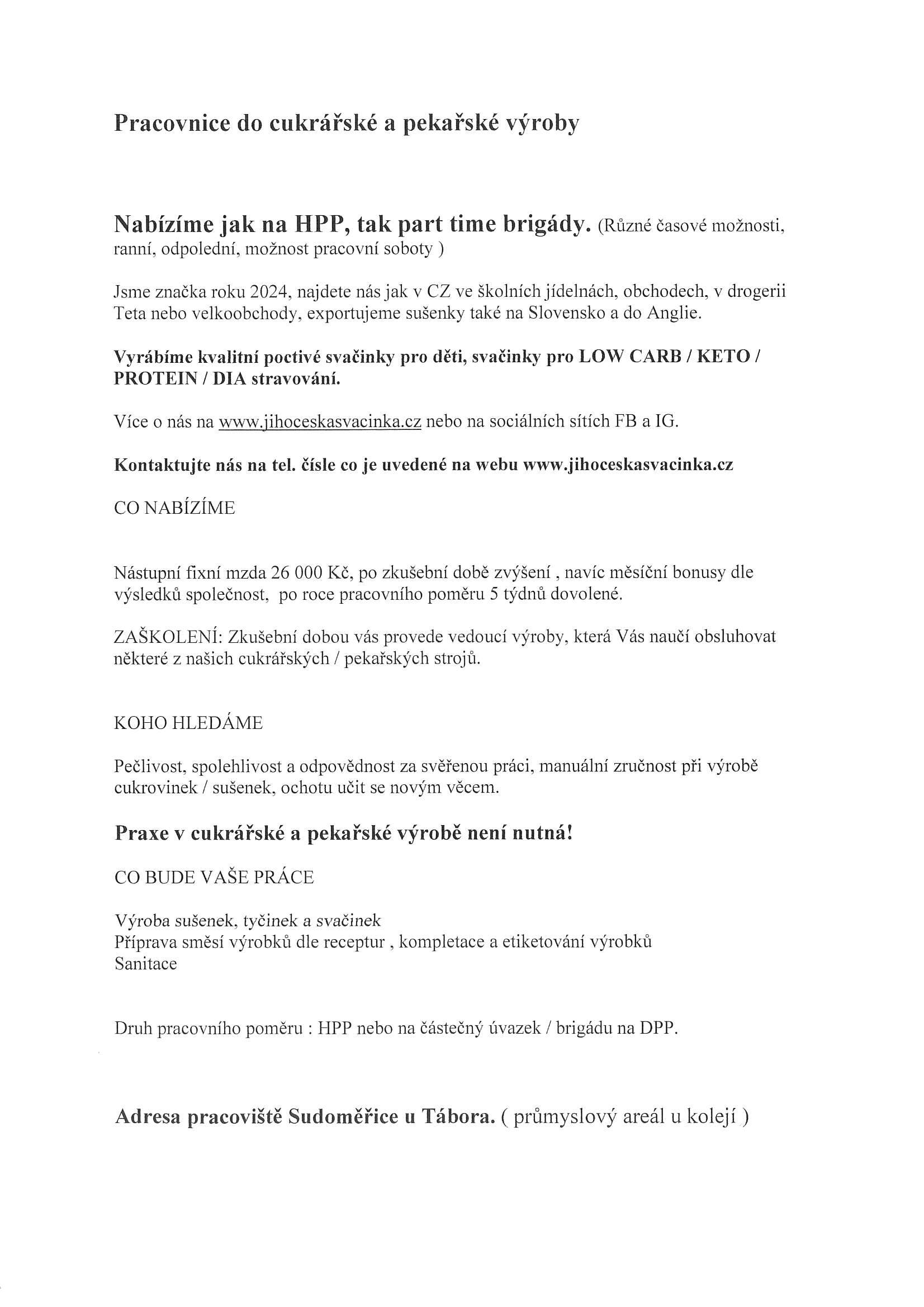 Pracovnice do cukrářské a pekařské výroby

Nabízíme jak na HPP, tak part time brigády. (Různé časové možnosti, ranní, odpolední, možnost pracovní soboty )

Jsme značka roku 2024, najdete nás jak v CZ ve školních jídelnách, obchodech, v drogerii Teta nebo velkoobchody, exportujeme sušenky také na Slovensko a do Anglie.

Vyrábíme kvalitní poctivé svačinky pro děti, svačinky pro LOW CARB / KETO / PROTEIN / DIA stravování.

Více o nás na www.jihoceskasvacinka.cz nebo na sociálních sítích FB a IG.

Kontaktujte nás na tel. čísle co je uvedené na webu www.jihoceskasvacinka.cz

CO NABÍZÍME

Nástupní fixní mzda 26 000 Kč, po zkušební době zvýšení , navíc měsíční bonusy dle výsledků společnost, po roce pracovního poměru 5 týdnů dovolené.

ZAŠKOLENÍ: Zkušební dobou vás provede vedoucí výroby, která Vás naučí obsluhovat některé z našich cukrářských / pekařských strojů.

KOHO HLEDÁME

Pečlivost, spolehlivost a odpovědnost za svěřenou práci, manuální zručnost při výrobě cukrovinek / sušenek, ochotu učit se novým věcem.

Praxe v cukrářské a pekařské výrobě není nutná!

CO BUDE VAŠE PRÁCE

Výroba sušenek, tyčinek a svačinek
Příprava směsí výrobků dle receptur , kompletace a etiketování výrobků
Sanitace

Druh pracovního poměru : HPP nebo na částečný úvazek / brigádu na DPP.

Adresa pracoviště Sudoměřice u Tábora. ( průmyslový areál u kolejí )